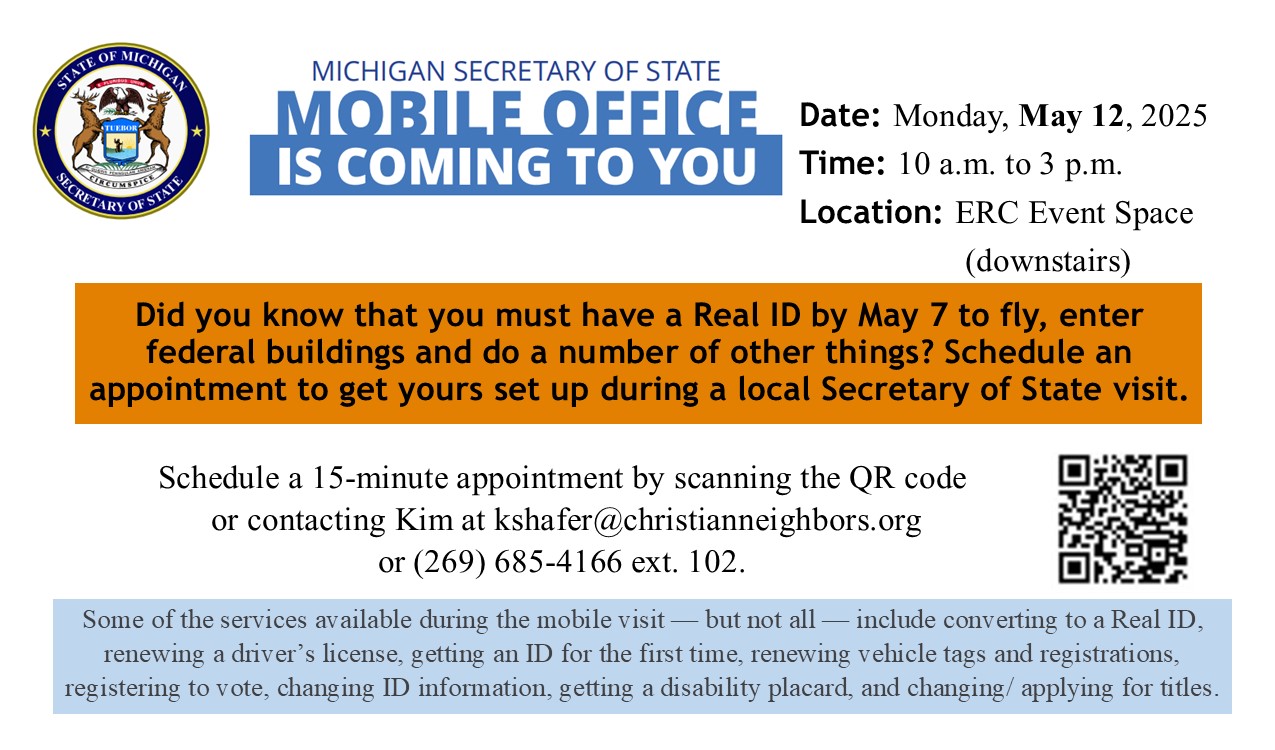 STATE OF MICHIGAN
TUEBOR
CIRCUMSPICE
SECRETARY OF STATE

MICHIGAN SECRETARY OF STATE
MOBILE OFFICE
IS COMING TO YOU

Date: Monday, May 12, 2025
Time: 10 a.m. to 3 p.m.
Location: ERC Event Space (downstairs)

Did you know that you must have a Real ID by May 7 to fly, enter federal buildings and do a number of other things? Schedule an appointment to get yours set up during a local Secretary of State visit.

Schedule a 15-minute appointment by scanning the QR code or contacting Kim at kshafer@christianneighbors.org or (269) 685-4166 ext. 102.

Some of the services available during the mobile visit — but not all — include converting to a Real ID, renewing a driver's license, getting an ID for the first time, renewing vehicle tags and registrations, registering to vote, changing ID information, getting a disability placard, and changing/ applying for titles.